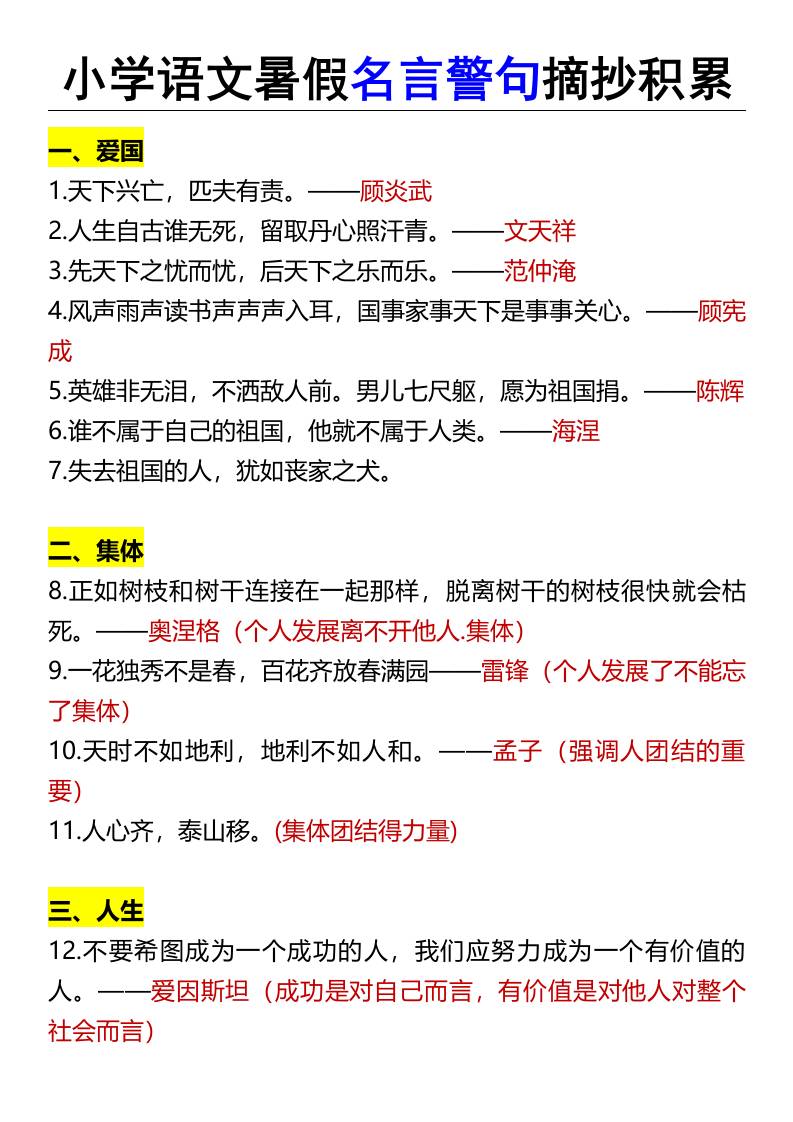 小学语文暑假名言警句摘抄积累

一、爱国

1.天下兴亡，匹夫有责。——顾炎武
2.人生自古谁无死，留取丹心照汗青。——文天祥
3.先天下之忧而忧，后天下之乐而乐。——范仲淹
4.风声雨声读书声声声入耳，国事家事天下是事事关心。——顾宪成
5.英雄非无泪，不洒敌人前。男儿七尺躯，愿为祖国捐。——陈辉
6.谁不属于自己的祖国，他就不属于人类。——海涅
7.失去祖国的人，犹如丧家之犬。

二、集体

8.正如树枝和树干连接在一起那样，脱离树干的树枝很快就会枯死。——奥涅格（个人发展离不开他人.集体）
9.一花独秀不是春，百花齐放春满园——雷锋（个人发展了不能忘了集体）
10.天时不如地利，地利不如人和。——孟子（强调人团结的重要）
11.人心齐，泰山移。(集体团结得力量)

三、人生

12.不要希图成为一个成功的人，我们应努力成为一个有价值的人。——爱因斯坦（成功是对自己而言，有价值是对他人对整个社会而言）